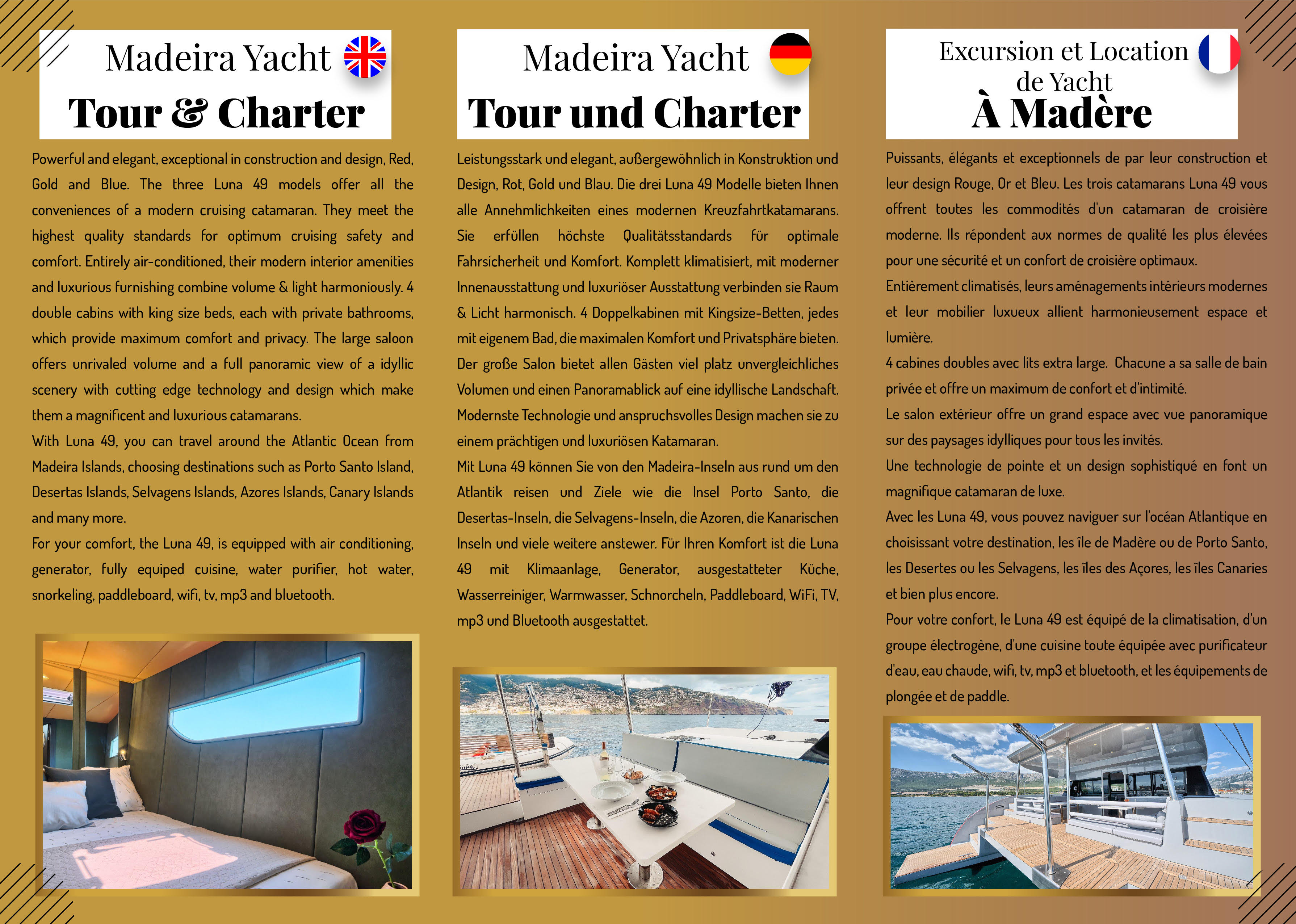 Madeira Yacht
Tour & Charter

Powerful and elegant, exceptional in construction and design, Red, Gold and Blue. The three Luna 49 models offer all the conveniences of a modern cruising catamaran. They meet the highest quality standards for optimum cruising safety and comfort. Entirely air-conditioned, their modern interior amenities and luxurious furnishing combine volume & light harmoniously. 4 double cabins with king size beds, each with private bathrooms, which provide maximum comfort and privacy. The large saloon offers unrivaled volume and a full panoramic view of a idyllic scenery with cutting edge technology and design which make them a magnificent and luxurious catamarans.
With Luna 49, you can travel around the Atlantic Ocean from Madeira Islands, choosing destinations such as Porto Santo Island, Desertas Islands, Selvagens Islands, Azores Islands, Canary Islands and many more.
For your comfort, the Luna 49, is equipped with air conditioning, generator, fully equiped cuisine, water purifier, hot water, snorkeling, paddleboard, wifi, tv, mp3 and bluetooth.

Madeira Yacht
Tour und Charter

Leistungsstark und elegant, außergewöhnlich in Konstruktion und Design, Rot, Gold und Blau. Die drei Luna 49 Modelle bieten Ihnen alle Annehmlichkeiten eines modernen Kreuzfahrtkatamarans. Sie erfüllen höchste Qualitätsstandards für optimale Fahrsicherheit und Komfort. Komplett klimatisiert, mit moderner Innenausstattung und luxuriöser Ausstattung verbinden sie Raum & Licht harmonisch. 4 Doppelkabinen mit Kingsize-Betten, jedes mit eigenem Bad, die maximalen Komfort und Privatsphäre bieten. Der große Salon bietet allen Gästen viel platz unvergleichliches Volumen und einen Panoramablick auf eine idyllische Landschaft. Modernste Technologie und anspruchsvolles Design machen sie zu einem prächtigen und luxuriösen Katamaran.
Mit Luna 49 können Sie von den Madeira-Inseln aus rund um den Atlantik reisen und Ziele wie die Insel Porto Santo, die Desertas-Inseln, die Selvagens-Inseln, die Azoren, die Kanarischen Inseln und viele weitere anstewer. Für Ihren Komfort ist die Luna 49 mit Klimaanlage, Generator, ausgestatteter Küche, Wasserreiniger, Warmwasser, Schnorcheln, Paddleboard, WiFi, TV, mp3 und Bluetooth ausgestattet.

Excursion et Location de Yacht
À Madère

Puissants, élégants et exceptionnels de par leur construction et leur design Rouge, Or et Bleu. Les trois catamarans Luna 49 vous offrent toutes les commodités d'un catamaran de croisière moderne. Ils répondent aux normes de qualité les plus élevées pour une sécurité et un confort de croisière optimaux.
Entièrement climatisés, leurs aménagements intérieurs modernes et leur mobilier luxueux allient harmonieusement espace et lumière.
4 cabines doubles avec lits extra large. Chacune a sa salle de bain privée et offre un maximum de confort et d'intimité.
Le salon extérieur offre un grand espace avec vue panoramique sur des paysages idylliques pour tous les invités.
Une technologie de pointe et un design sophistiqué en font un magnifique catamaran de luxe.
Avec les Luna 49, vous pouvez naviguer sur l'océan Atlantique en choisissant votre destination, les île de Madère ou de Porto Santo, les Desertes ou les Selvagens, les îles des Açores, les îles Canaries et bien plus encore.
Pour votre confort, le Luna 49 est équipé de la climatisation, d'un groupe électrogène, d'une cuisine toute équipée avec purificateur d'eau, eau chaude, wifi, tv, mp3 et bluetooth, et les équipements de plongée et de paddle.